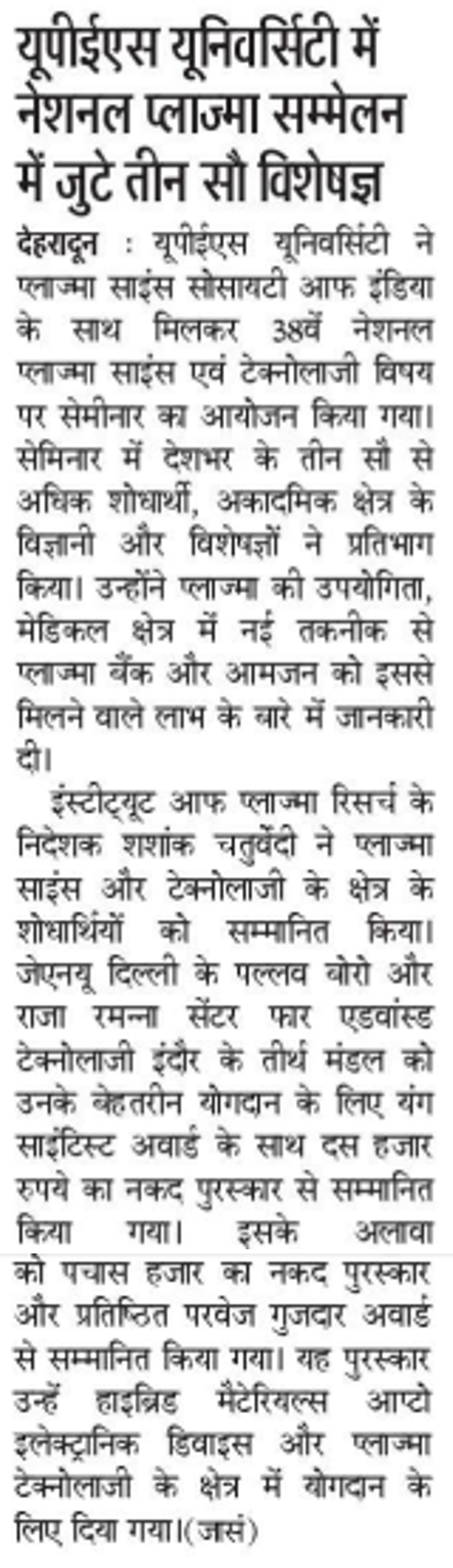 यूपीईएस यूनिवर्सिटी में नेशनल प्लाज्मा सम्मेलन में जुटे तीन सौ विशेषज्ञ

देहरादून : यूपीईएस यूनिवर्सिटी ने प्लाज्मा साइंस सोसायटी आफ इंडिया के साथ मिलकर 38वें नेशनल प्लाज्मा साइंस एवं टेक्नोलाजी विषय पर सेमीनार का आयोजन किया गया। सेमिनार में देशभर के तीन सौ से अधिक शोधार्थी, अकादमिक क्षेत्र के विज्ञानी और विशेषज्ञों ने प्रतिभाग किया। उन्होंने प्लाज्मा की उपयोगिता, मेडिकल क्षेत्र में नई तकनीक से प्लाज्मा बैंक और आमजन को इससे मिलने वाले लाभ के बारे में जानकारी दी।

इंस्टीट्यूट आफ प्लाज्मा रिसर्च के निदेशक शशांक चतुर्वेदी ने प्लाज्मा साइंस और टेक्नोलाजी के क्षेत्र के शोधार्थियों को सम्मानित किया। जेएनयू दिल्ली के पल्लव बोरो और राजा रमन्ना सेंटर फार एडवांस्ड टेक्नोलाजी इंदौर के तीर्थ मंडल को उनके बेहतरीन योगदान के लिए यंग साइंटिस्ट अवार्ड के साथ दस हजार रुपये का नकद पुरस्कार से सम्मानित किया गया। इसके अलावा को पचास हजार का नकद पुरस्कार और प्रतिष्ठित परवेज गुजदार अवार्ड से सम्मानित किया गया। यह पुरस्कार उन्हें हाइब्रिड मैटेरियल्स आप्टो इलेक्ट्रानिक डिवाइस और प्लाज्मा टेक्नोलाजी के क्षेत्र में योगदान के लिए दिया गया।(जासं)